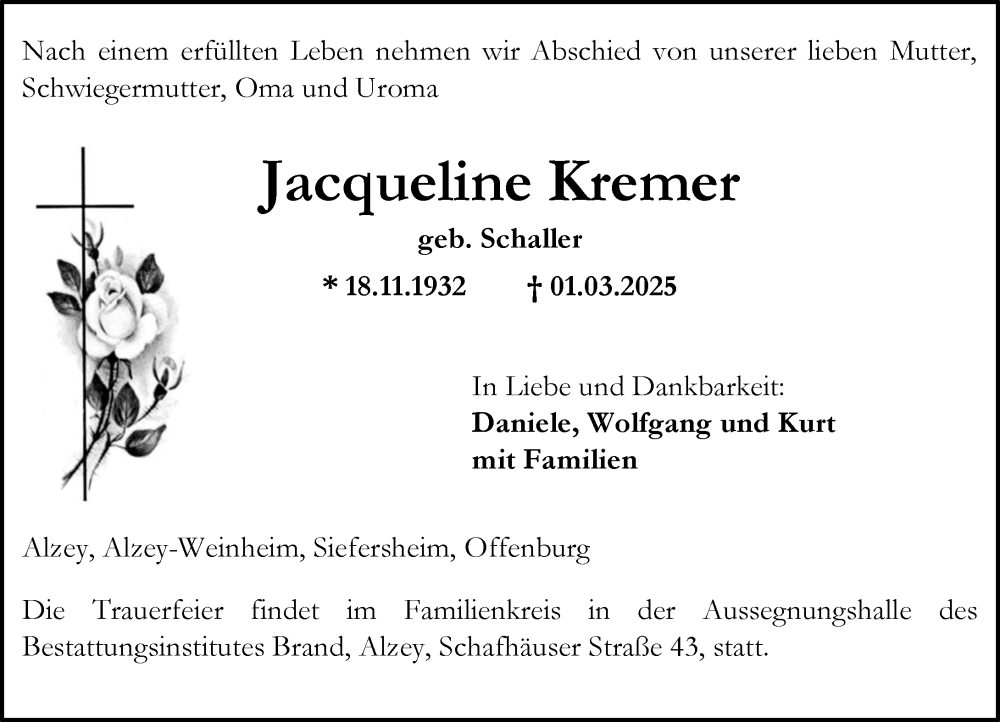 Nach einem erfüllten Leben nehmen wir Abschied von unserer lieben Mutter, Schwiegermutter, Oma und Uroma

Jacqueline Kremer

geb. Schaller

* 18.11.1932 † 01.03.2025

In Liebe und Dankbarkeit:
Daniele, Wolfgang und Kurt
mit Familien

Alzey, Alzey-Weinheim, Siefersheim, Offenburg

Die Trauerfeier findet im Familienkreis in der Aussegnungshalle des Bestattungsinstitutes Brand, Alzey, Schafhäuser Straße 43, statt.